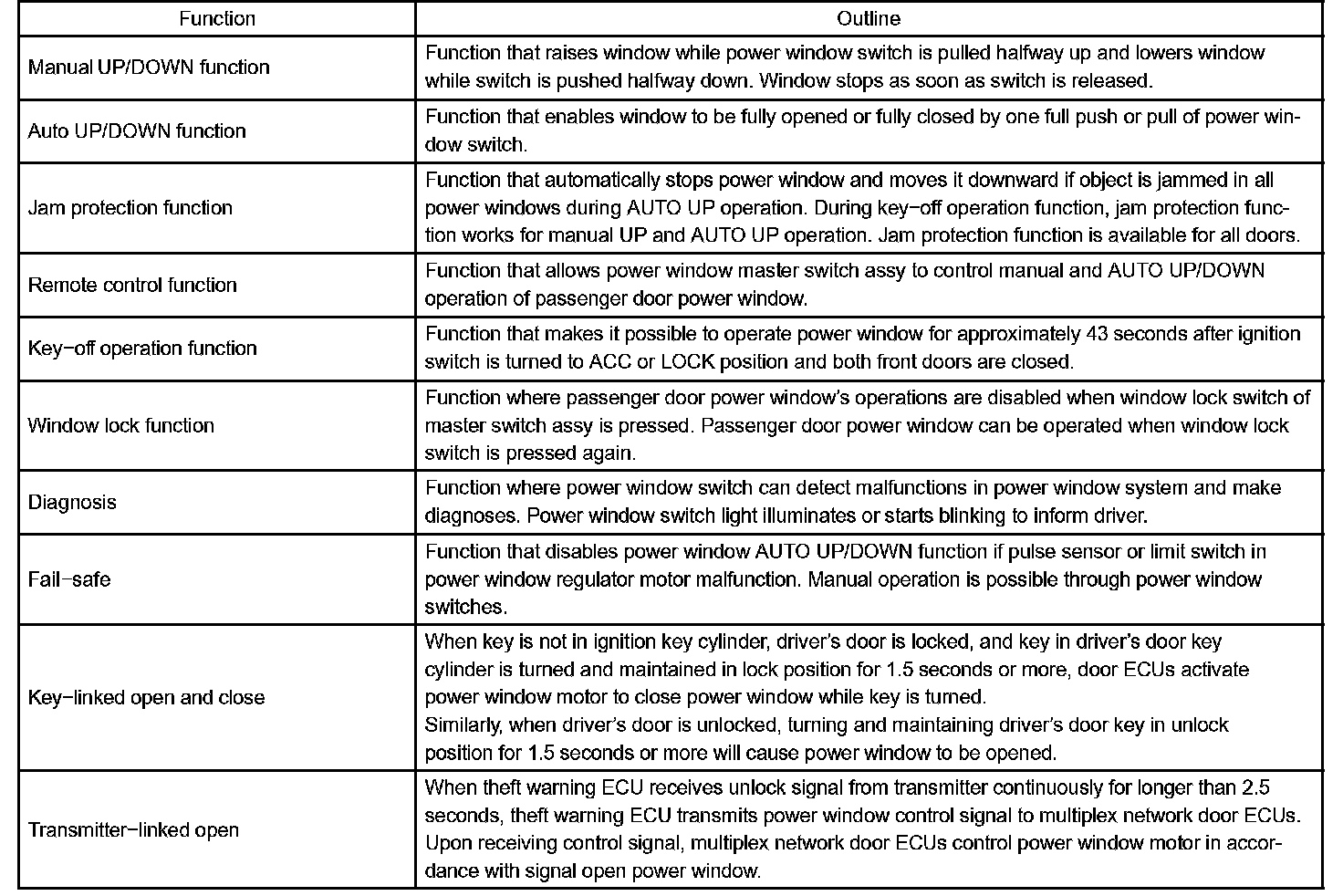 | Function | Outline |
|---|---|
| Manual UP/DOWN function | Function that raises window while power window switch is pulled halfway up and lowers window while switch is pushed halfway down. Window stops as soon as switch is released. |
| Auto UP/DOWN function | Function that enables window to be fully opened or fully closed by one full push or pull of power window switch. |
| Jam protection function | Function that automatically stops power window and moves it downward if object is jammed in all power windows during AUTO UP operation. During key−off operation function, jam protection function works for manual UP and AUTO UP operation. Jam protection function is available for all doors. |
| Remote control function | Function that allows power window master switch assy to control manual and AUTO UP/DOWN operation of passenger door power window. |
| Key−off operation function | Function that makes it possible to operate power window for approximately 43 seconds after ignition switch is turned to ACC or LOCK position and both front doors are closed. |
| Window lock function | Function where passenger door power window's operations are disabled when window lock switch of master switch assy is pressed. Passenger door power window can be operated when window lock switch is pressed again. |
| Diagnosis | Function where power window switch can detect malfunctions in power window system and make diagnoses. Power window switch light illuminates or starts blinking to inform driver. |
| Fail−safe | Function that disables power window AUTO UP/DOWN function if pulse sensor or limit switch in power window regulator motor malfunction. Manual operation is possible through power window switches. |
| Key−linked open and close | When key is not in ignition key cylinder, driver's door is locked, and key in driver's door key cylinder is turned and maintained in lock position for 1.5 seconds or more, door ECUs activate power window motor to close power window while key is turned. Similarly, when driver's door is unlocked, turning and maintaining driver's door key in unlock position for 1.5 seconds or more will cause power window to be opened. |
| Transmitter−linked open | When theft warning ECU receives unlock signal from transmitter continuously for longer than 2.5 seconds, theft warning ECU transmits power window control signal to multiplex network door ECUs. Upon receiving control signal, multiplex network door ECUs control power window motor in accordance with signal open power window. |